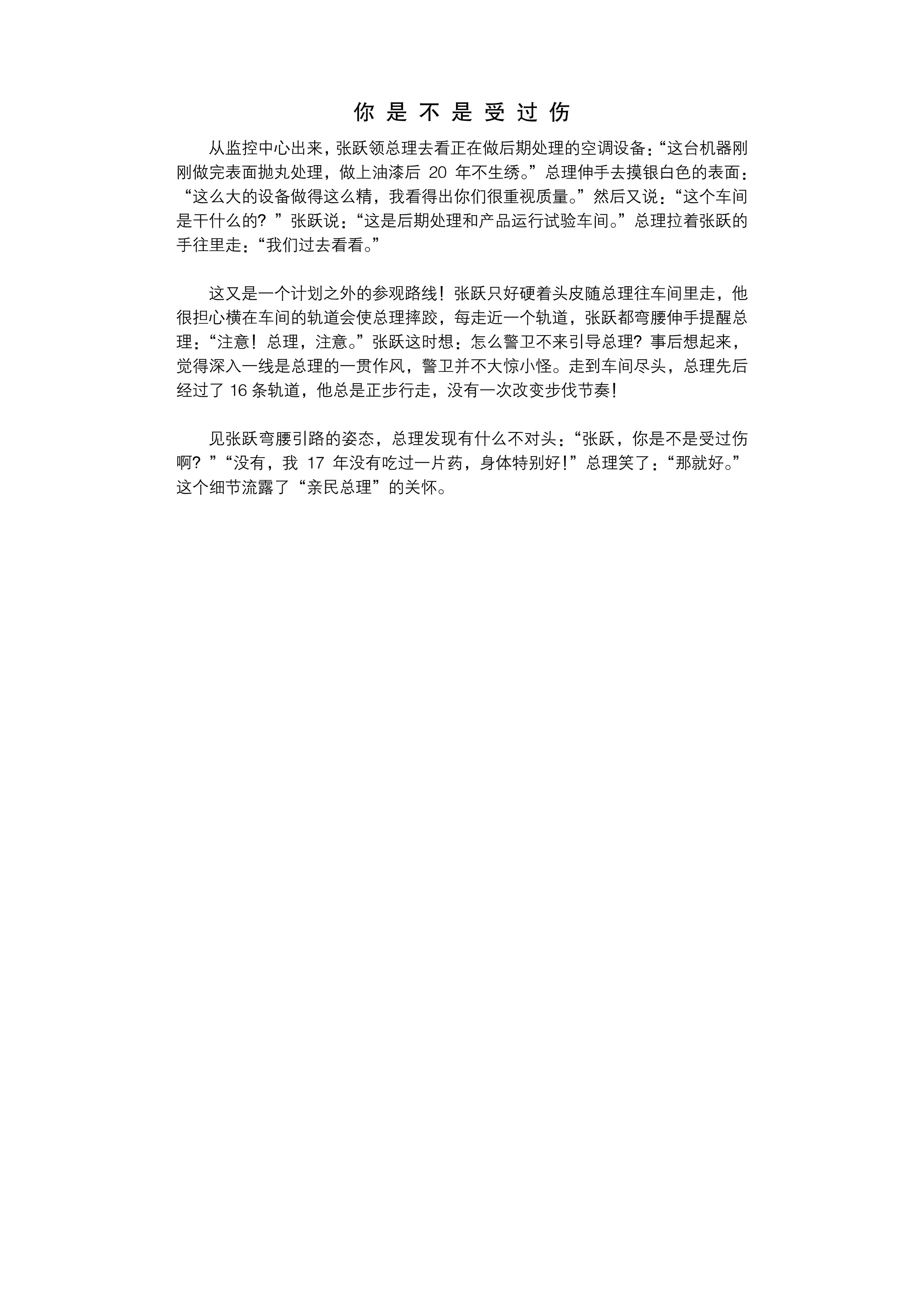 你是不是受过伤

从监控中心出来，张跃领总理去看正在做后期处理的空调设备：“这台机器刚刚做完表面抛丸处理，做上油漆后 20 年不生绣。”总理伸手去摸银白色的表面：“这么大的设备做得这么精，我看得出你们很重视质量。”然后又说：“这个车间是干什么的？”张跃说：“这是后期处理和产品运行试验车间。”总理拉着张跃的手往里走：“我们过去看看。”

这又是一个计划之外的参观路线！张跃只好硬着头皮随总理往车间里走，他很担心横在车间的轨道会使总理摔跤，每走近一个轨道，张跃都弯腰伸手提醒总理：“注意！总理，注意。”张跃这时想：怎么警卫不来引导总理？事后想起来，觉得深入一线是总理的一贯作风，警卫并不大惊小怪。走到车间尽头，总理先后经过了 16 条轨道，他总是正步行走，没有一次改变步伐节奏！

见张跃弯腰引路的姿态，总理发现有什么不对头：“张跃，你是不是受过伤啊？”“没有，我 17 年没有吃过一片药，身体特别好！”总理笑了：“那就好。”这个细节流露了“亲民总理”的关怀。